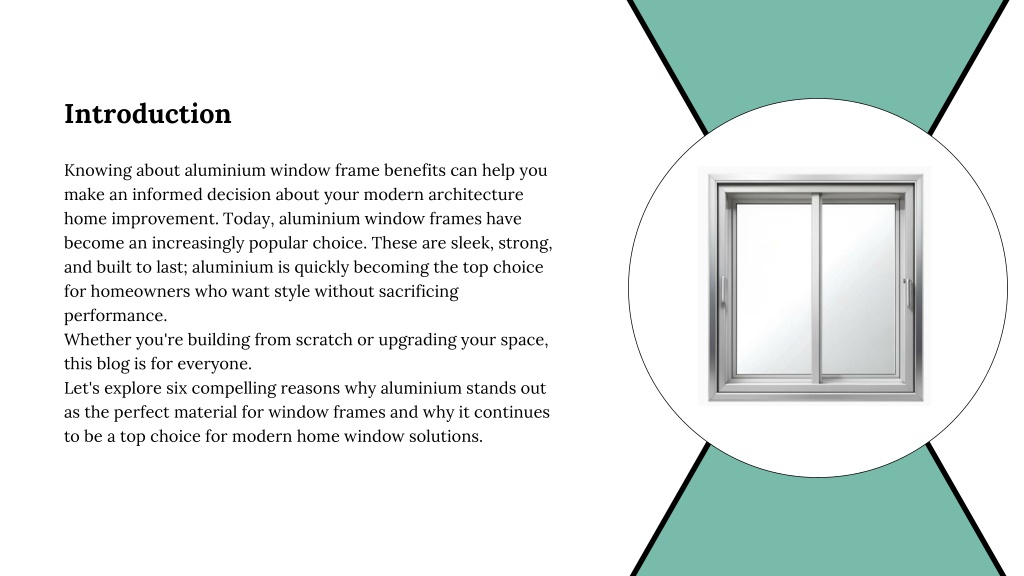 Introduction

Knowing about aluminium window frame benefits can help you make an informed decision about your modern architecture home improvement. Today, aluminium window frames have become an increasingly popular choice. These are sleek, strong, and built to last; aluminium is quickly becoming the top choice for homeowners who want style without sacrificing performance.
Whether you're building from scratch or upgrading your space, this blog is for everyone.
Let's explore six compelling reasons why aluminium stands out as the perfect material for window frames and why it continues to be a top choice for modern home window solutions.